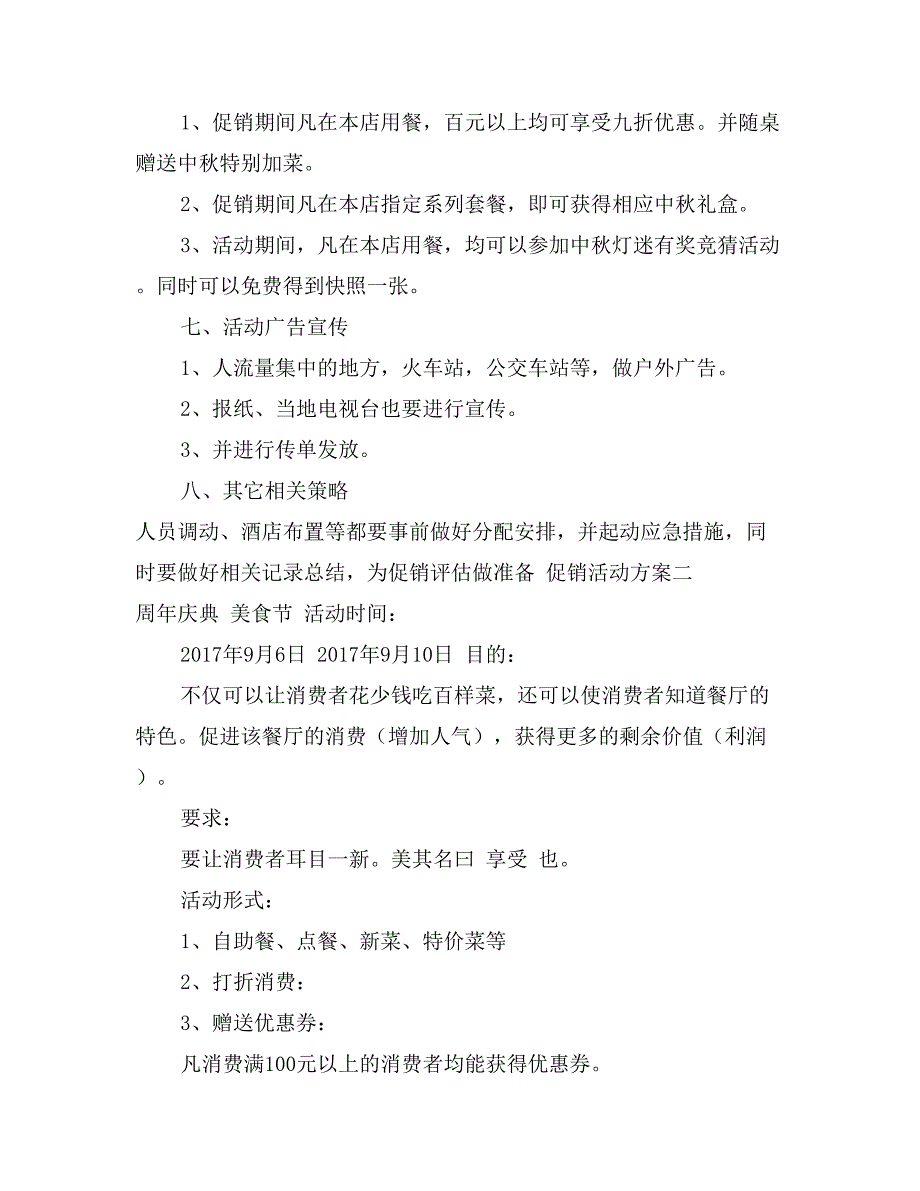 1、促销期间凡在本店用餐，百元以上均可享受九折优惠。并随桌赠送中秋特别加菜。

2、促销期间凡在本店指定系列套餐，即可获得相应中秋礼盒。

3、活动期间，凡在本店用餐，均可以参加中秋灯迷有奖竞猜活动。同时可以免费得到快照一张。

七、活动广告宣传

1、人流量集中的地方，火车站，公交车站等，做户外广告。

2、报纸、当地电视台也要进行宣传。

3、并进行传单发放。

八、其它相关策略

人员调动、酒店布置等都要事前做好分配安排，并起动应急措施，同时要做好相关记录总结，为促销评估做准备 促销活动方案二

周年庆典 美食节 活动时间：

2017年9月6日 2017年9月10日 目的：

不仅可以让消费者花少钱吃百样菜，还可以使消费者知道餐厅的特色。促进该餐厅的消费（增加人气），获得更多的剩余价值（利润）。

要求：

要让消费者耳目一新。美其名曰 享受 也。

活动形式：

1、自助餐、点餐、新菜、特价菜等

2、打折消费：

3、赠送优惠券：

凡消费满100元以上的消费者均能获得优惠券。